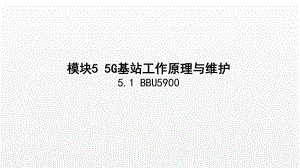 模块5 5G基站工作原理与维护
5.1 BBU5900